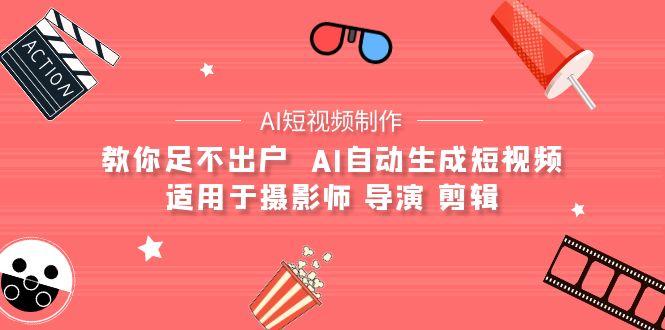 ACTION

AI短视频制作

教你足不出户 AI自动生成短视频
适用于摄影师 导演 剪辑